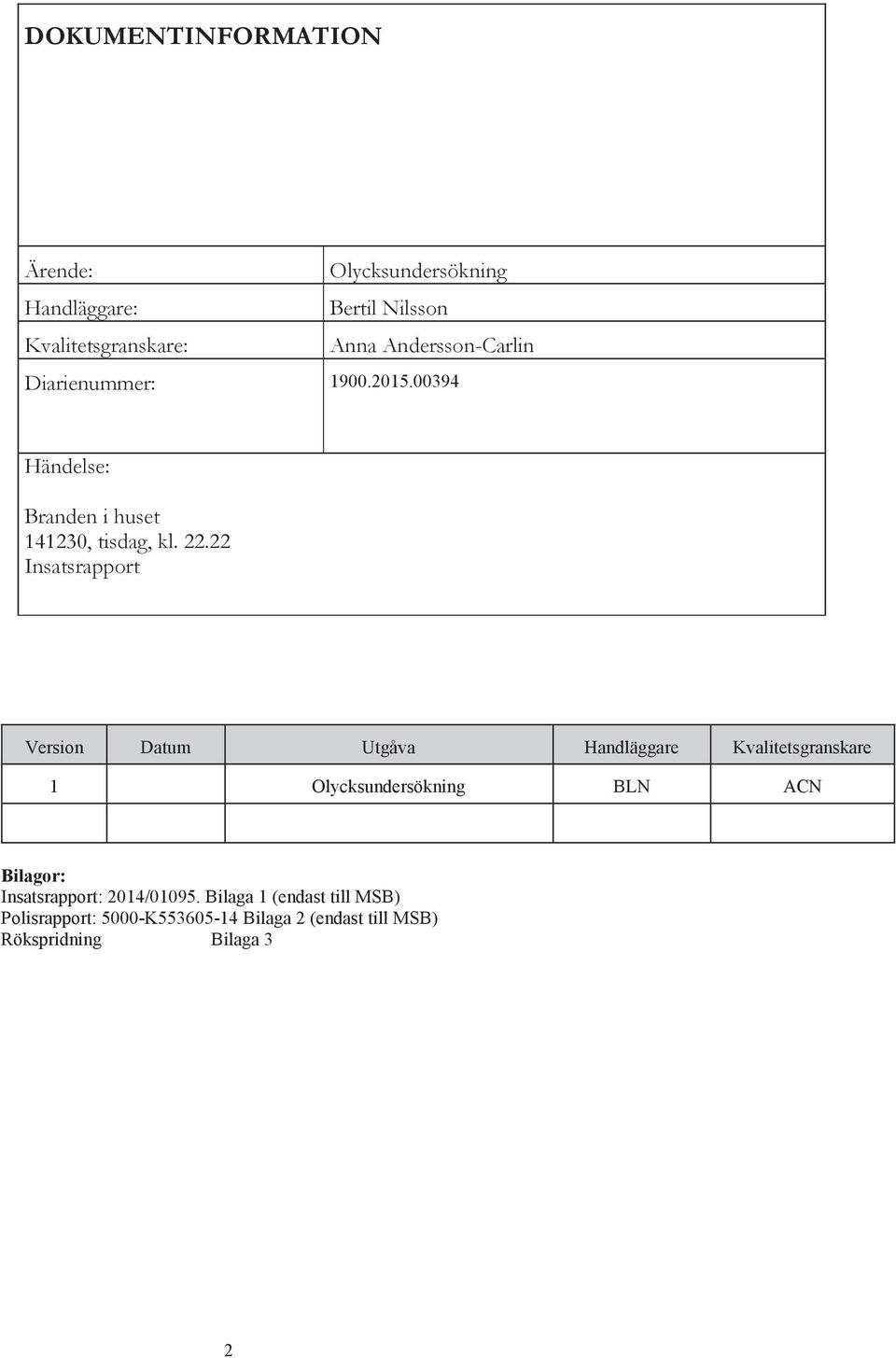 DOKUMENTINFORMATION

| | |
|---|---|
| Ärende: | Olycksundersökning |
| Handläggare: | Bertil Nilsson |
| Kvalitetsgranskare: | Anna Andersson-Carlin |
| Diarienummer: | 1900.2015.00394 |

Händelse:

Branden i huset
141230, tisdag, kl. 22.22
Insatsrapport

| Version | Datum | Utgåva | Handläggare | Kvalitetsgranskare |
|---|---|---|---|---|
| 1 | | Olycksundersökning | BLN | ACN |
| | | | | |

Bilagor:
Insatsrapport: 2014/01095. Bilaga 1 (endast till MSB)
Polisrapport: 5000-K553605-14 Bilaga 2 (endast till MSB)
Rökspridning Bilaga 3

2